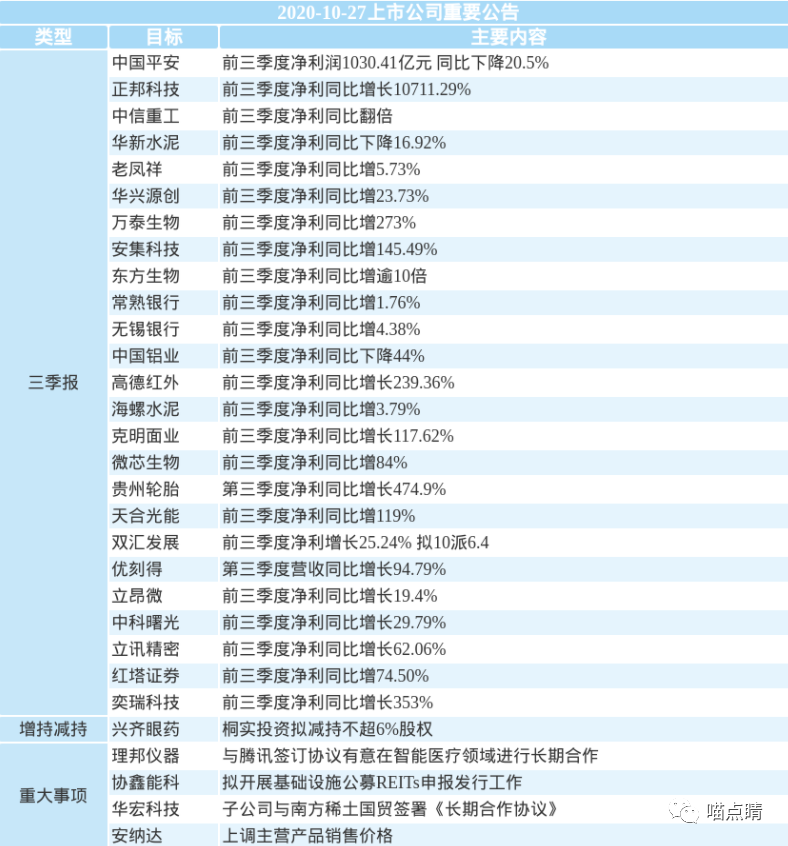 2020-10-27上市公司重要公告

| 类型 | 目标 | 主要内容 |
|---|---|---|
| 三季报 | 中国平安 | 前三季度净利润1030.41亿元 同比下降20.5% |
| | 正邦科技 | 前三季度净利同比增长10711.29% |
| | 中信重工 | 前三季度净利同比翻倍 |
| | 华新水泥 | 前三季度净利同比下降16.92% |
| | 老凤祥 | 前三季度净利同比增5.73% |
| | 华兴源创 | 前三季度净利同比增23.73% |
| | 万泰生物 | 前三季度净利同比增273% |
| | 安集科技 | 前三季度净利同比增145.49% |
| | 东方生物 | 前三季度净利同比增逾10倍 |
| | 常熟银行 | 前三季度净利同比增1.76% |
| | 无锡银行 | 前三季度净利同比增4.38% |
| | 中国铝业 | 前三季度净利同比下降44% |
| | 高德红外 | 前三季度净利同比增长239.36% |
| | 海螺水泥 | 前三季度净利同比增3.79% |
| | 克明面业 | 前三季度净利同比增长117.62% |
| | 微芯生物 | 前三季度净利同比增84% |
| | 贵州轮胎 | 第三季度净利同比增长474.9% |
| | 天合光能 | 前三季度净利同比增119% |
| | 双汇发展 | 前三季度净利增长25.24% 拟10派6.4 |
| | 优刻得 | 第三季度营收同比增长94.79% |
| | 立昂微 | 前三季度净利同比增长19.4% |
| | 中科曙光 | 前三季度净利同比增长29.79% |
| | 立讯精密 | 前三季度净利同比增长62.06% |
| | 红塔证券 | 前三季度净利同比增74.50% |
| | 奕瑞科技 | 前三季度净利同比增长353% |
| 增持减持 | 兴齐眼药 | 桐实投资拟减持不超6%股权 |
| 重大事项 | 理邦仪器 | 与腾讯签订协议有意在智能医疗领域进行长期合作 |
| | 协鑫能科 | 拟开展基础设施公募REITs申报发行工作 |
| | 华宏科技 | 子公司与南方稀土国贸签署《长期合作协议》 |
| | 安纳达 | 上调主营产品销售价格 |

喵点睛